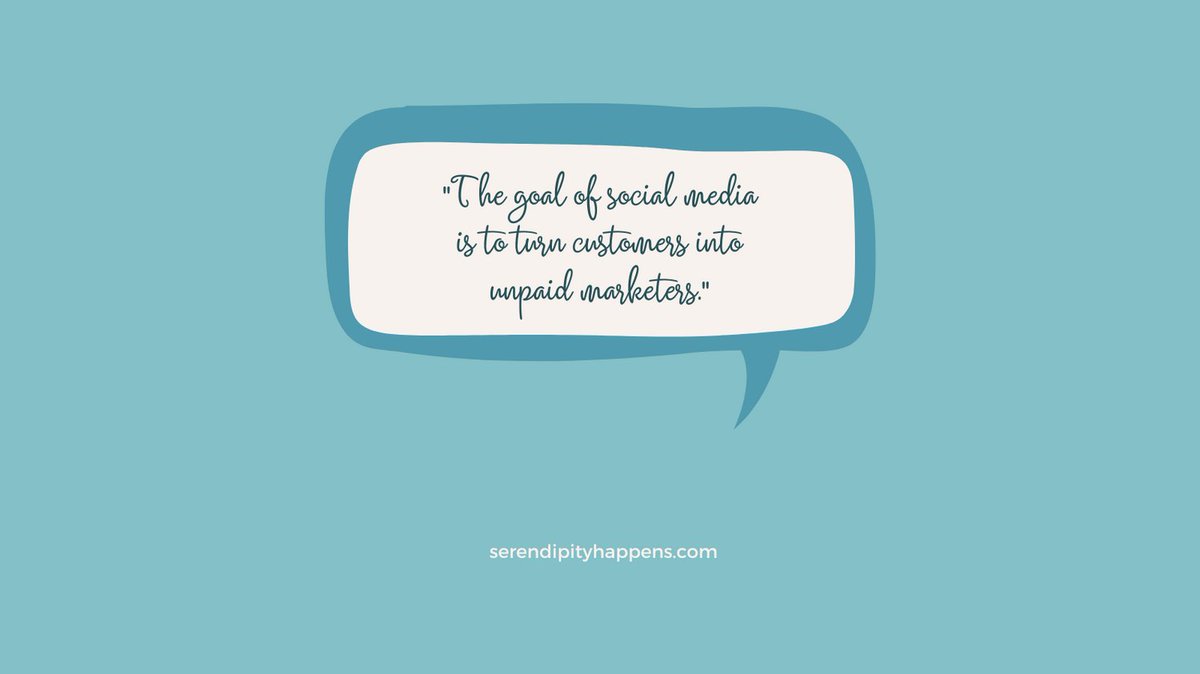 "The goal of social media is to turn customers into unpaid marketers."

serendipityhappens.com